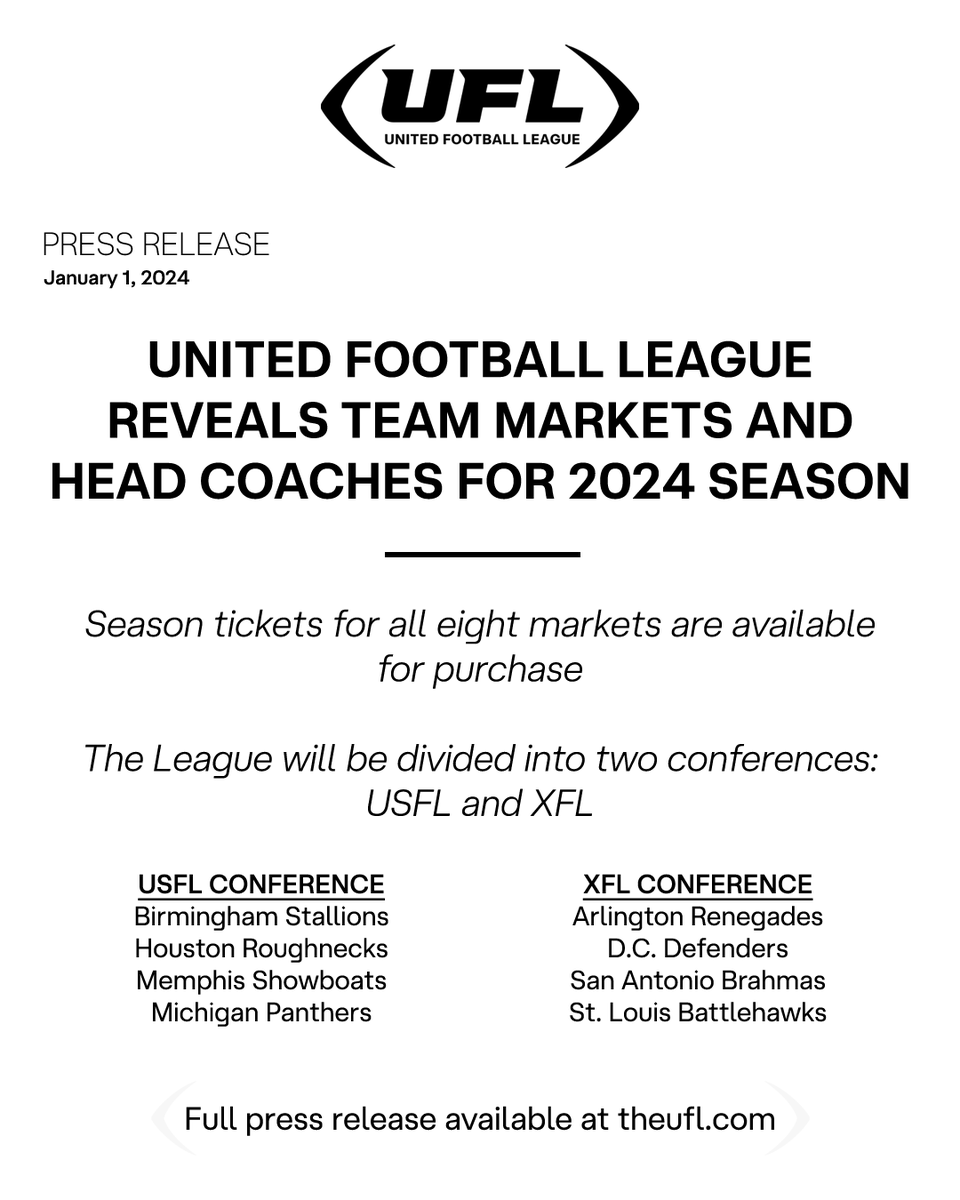 UFL
UNITED FOOTBALL LEAGUE

PRESS RELEASE
January 1, 2024

UNITED FOOTBALL LEAGUE REVEALS TEAM MARKETS AND HEAD COACHES FOR 2024 SEASON

Season tickets for all eight markets are available for purchase

The League will be divided into two conferences: USFL and XFL

USFL CONFERENCE
Birmingham Stallions
Houston Roughnecks
Memphis Showboats
Michigan Panthers

XFL CONFERENCE
Arlington Renegades
D.C. Defenders
San Antonio Brahmas
St. Louis Battlehawks

Full press release available at theufl.com